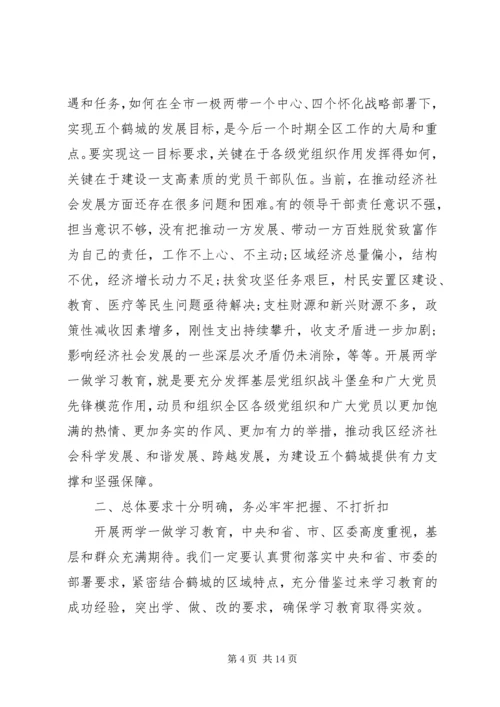 遇和任务，如何在全市一极两带一个中心、四个怀化战略部署下，实现五个鹤城的发展目标，是今后一个时期全区工作的大局和重点。要实现这一目标要求，关键在于各级党组织作用发挥得如何，关键在于建设一支高素质的党员干部队伍。当前，在推动经济社会发展方面还存在很多问题和困难。有的领导干部责任意识不强，担当意识不够，没有把推动一方发展、带动一方百姓脱贫致富作为自己的责任，工作不上心、不主动；区域经济总量偏小，结构不优，经济增长动力不足；扶贫攻坚任务艰巨，村民安置区建设、教育、医疗等民生问题亟待解决；支柱财源和新兴财源不多，政策性减收因素增多，刚性支出持续攀升，收支矛盾进一步加剧；影响经济社会发展的一些深层次矛盾仍未消除，等等。开展两学一做学习教育，就是要充分发挥基层党组织战斗堡垒和广大党员先锋模范作用，动员和组织全区各级党组织和广大党员以更加饱满的热情、更加务实的作风、更加有力的举措，推动我区经济社会科学发展、和谐发展、跨越发展，为建设五个鹤城提供有力支撑和坚强保障。

二、总体要求十分明确，务必牢牢把握、不打折扣

开展两学一做学习教育，中央和省、市、区委高度重视，基层和群众充满期待。我们一定要认真贯彻落实中央和省、市委的部署要求，紧密结合鹤城的区域特点，充分借鉴过来学习教育的成功经验，突出学、做、改的要求，确保学习教育取得实效。

第 4 页 共 14 页